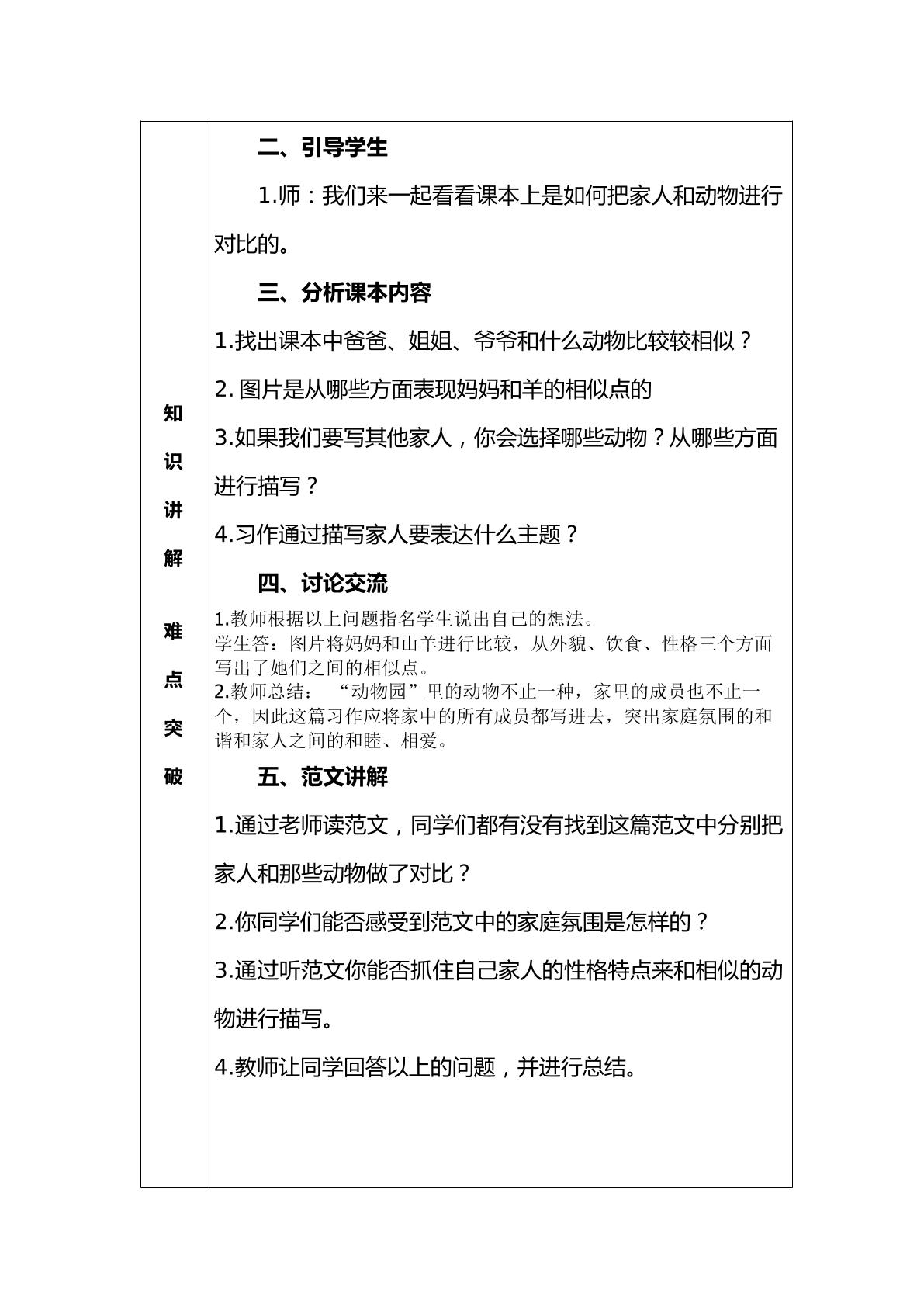 知识讲解 难点突破

二、引导学生

1.师：我们来一起看看课本上是如何把家人和动物进行对比的。

三、分析课本内容

1.找出课本中爸爸、姐姐、爷爷和什么动物比较较相似？

2.图片是从哪些方面表现妈妈和羊的相似点的

3.如果我们要写其他家人，你会选择哪些动物？从哪些方面进行描写？

4.习作通过描写家人要表达什么主题？

四、讨论交流

1.教师根据以上问题指名学生说出自己的想法。
学生答：图片将妈妈和山羊进行比较，从外貌、饮食、性格三个方面写出了她们之间的相似点。
2.教师总结：“动物园”里的动物不止一种，家里的成员也不止一个，因此这篇习作应将家中的所有成员都写进去，突出家庭氛围的和谐和家人之间的和睦、相爱。

五、范文讲解

1.通过老师读范文，同学们都有没有找到这篇范文中分别把家人和那些动物做了对比？

2.你同学们能否感受到范文中的家庭氛围是怎样的？

3.通过听范文你能否抓住自己家人的性格特点来和相似的动物进行描写。

4.教师让同学回答以上的问题，并进行总结。